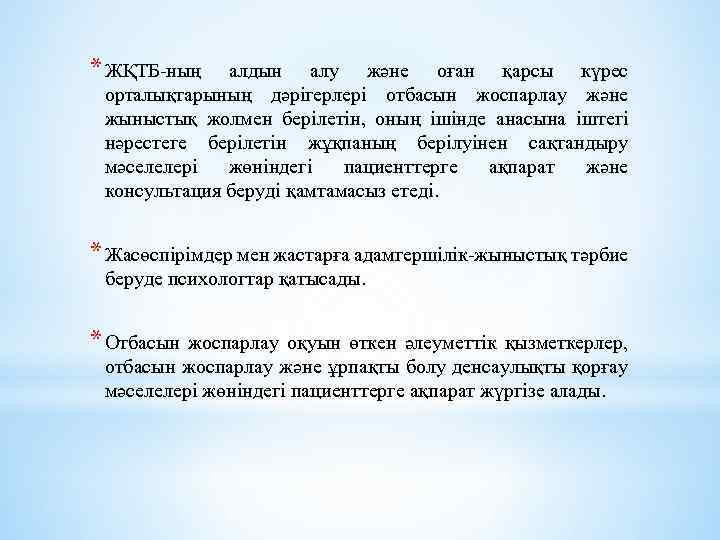 * ЖҚТБ-ның алдын алу және оған қарсы күрес орталықтарының дәрігерлері отбасын жоспарлау және жыныстық жолмен берілетін, оның ішінде анасына іштегі нәрестеге берілетін жұқпаның берілуінен сақтандыру мәселелері жөніндегі пациенттерге ақпарат және консультация беруді қамтамасыз етеді.

* Жасөспірімдер мен жастарға адамгершілік-жыныстық тәрбие беруде психологтар қатысады.

* Отбасын жоспарлау оқуын өткен әлеуметтік қызметкерлер, отбасын жоспарлау және ұрпақты болу денсаулықты қорғау мәселелері жөніндегі пациенттерге ақпарат жүргізе алады.